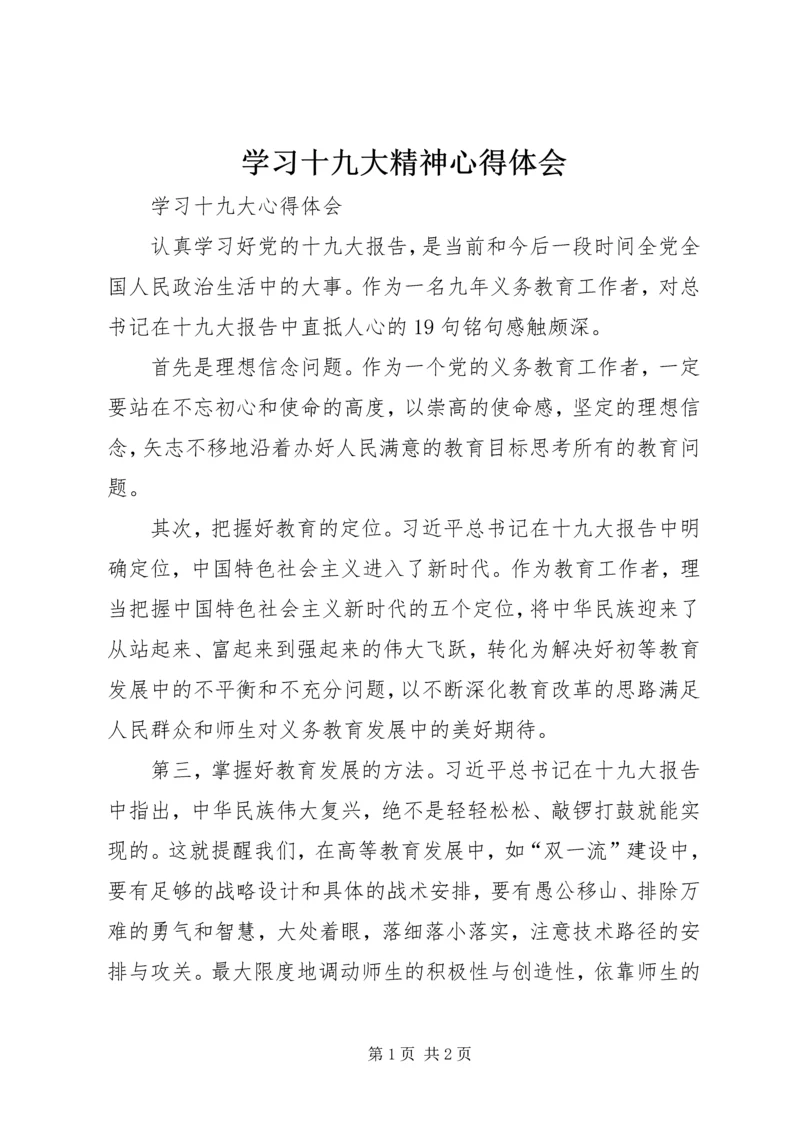 学习十九大精神心得体会

学习十九大心得体会

认真学习好党的十九大报告，是当前和今后一段时间全党全国人民政治生活中的大事。作为一名九年义务教育工作者，对总书记在十九大报告中直抵人心的19句铭句感触颇深。

首先是理想信念问题。作为一个党的义务教育工作者，一定要站在不忘初心和使命的高度，以崇高的使命感，坚定的理想信念，矢志不移地沿着办好人民满意的教育目标思考所有的教育问题。

其次，把握好教育的定位。习近平总书记在十九大报告中明确定位，中国特色社会主义进入了新时代。作为教育工作者，理当把握中国特色社会主义新时代的五个定位，将中华民族迎来了从站起来、富起来到强起来的伟大飞跃，转化为解决好初等教育发展中的不平衡和不充分问题，以不断深化教育改革的思路满足人民群众和师生对义务教育发展中的美好期待。

第三，掌握好教育发展的方法。习近平总书记在十九大报告中指出，中华民族伟大复兴，绝不是轻轻松松、敲锣打鼓就能实现的。这就提醒我们，在高等教育发展中，如“双一流”建设中，要有足够的战略设计和具体的战术安排，要有愚公移山、排除万难的勇气和智慧，大处着眼，落细落小落实，注意技术路径的安排与攻关。最大限度地调动师生的积极性与创造性，依靠师生的

第1页 共2页